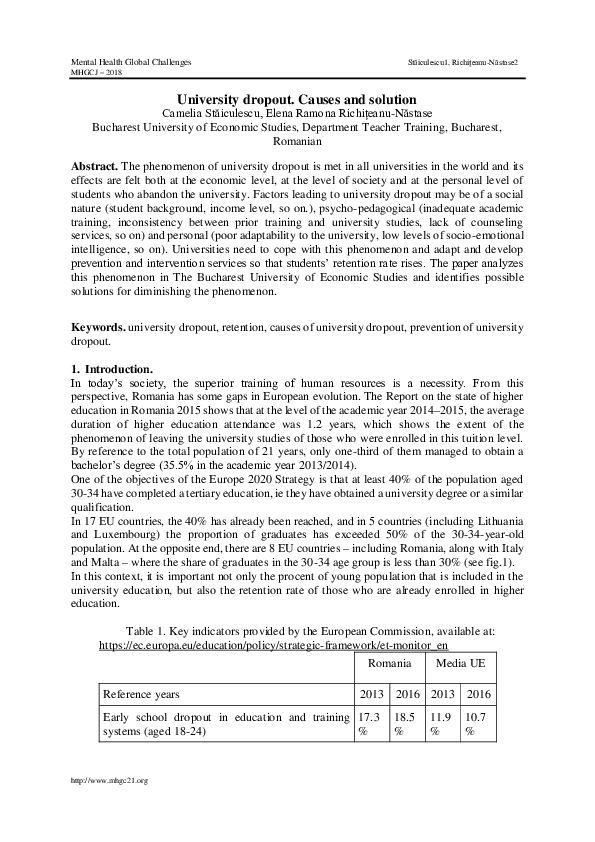 Mental Health Global Challenges
MHGCJ – 2018

Stăiculescu1, Richițeanu-Năstase2

University dropout. Causes and solution
Camelia Stăiculescu, Elena Ramona Richiţeanu-Năstase
Bucharest University of Economic Studies, Department Teacher Training, Bucharest, Romanian

Abstract. The phenomenon of university dropout is met in all universities in the world and its effects are felt both at the economic level, at the level of society and at the personal level of students who abandon the university. Factors leading to university dropout may be of a social nature (student background, income level, so on.), psycho-pedagogical (inadequate academic training, inconsistency between prior training and university studies, lack of counseling services, so on) and personal (poor adaptability to the university, low levels of socio-emotional intelligence, so on). Universities need to cope with this phenomenon and adapt and develop prevention and intervention services so that students' retention rate rises. The paper analyzes this phenomenon in The Bucharest University of Economic Studies and identifies possible solutions for diminishing the phenomenon.

Keywords. university dropout, retention, causes of university dropout, prevention of university dropout.

1. Introduction.
In today's society, the superior training of human resources is a necessity. From this perspective, Romania has some gaps in European evolution. The Report on the state of higher education in Romania 2015 shows that at the level of the academic year 2014–2015, the average duration of higher education attendance was 1.2 years, which shows the extent of the phenomenon of leaving the university studies of those who were enrolled in this tuition level. By reference to the total population of 21 years, only one-third of them managed to obtain a bachelor's degree (35.5% in the academic year 2013/2014).
One of the objectives of the Europe 2020 Strategy is that at least 40% of the population aged 30-34 have completed a tertiary education, ie they have obtained a university degree or a similar qualification.
In 17 EU countries, the 40% has already been reached, and in 5 countries (including Lithuania and Luxembourg) the proportion of graduates has exceeded 50% of the 30-34-year-old population. At the opposite end, there are 8 EU countries – including Romania, along with Italy and Malta – where the share of graduates in the 30-34 age group is less than 30% (see fig.1).
In this context, it is important not only the procent of young population that is included in the university education, but also the retention rate of those who are already enrolled in higher education.

Table 1. Key indicators provided by the European Commission, available at: https://ec.europa.eu/education/policy/strategic-framework/et-monitor_en

| | Romania | | Media UE | |
|---|---|---|---|---|
| Reference years | 2013 | 2016 | 2013 | 2016 |
| Early school dropout in education and training systems (aged 18-24) | 17.3 % | 18.5 % | 11.9 % | 10.7 % |

http://www.mhgc21.org